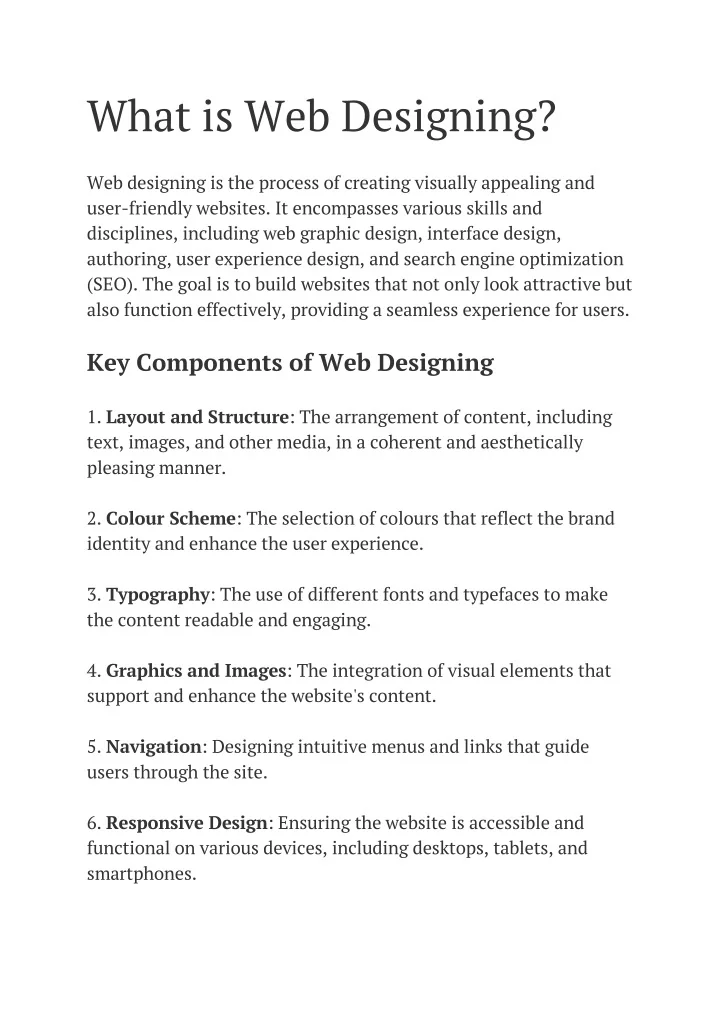 What is Web Designing?

Web designing is the process of creating visually appealing and user-friendly websites. It encompasses various skills and disciplines, including web graphic design, interface design, authoring, user experience design, and search engine optimization (SEO). The goal is to build websites that not only look attractive but also function effectively, providing a seamless experience for users.

Key Components of Web Designing

1. Layout and Structure: The arrangement of content, including text, images, and other media, in a coherent and aesthetically pleasing manner.

2. Colour Scheme: The selection of colours that reflect the brand identity and enhance the user experience.

3. Typography: The use of different fonts and typefaces to make the content readable and engaging.

4. Graphics and Images: The integration of visual elements that support and enhance the website's content.

5. Navigation: Designing intuitive menus and links that guide users through the site.

6. Responsive Design: Ensuring the website is accessible and functional on various devices, including desktops, tablets, and smartphones.